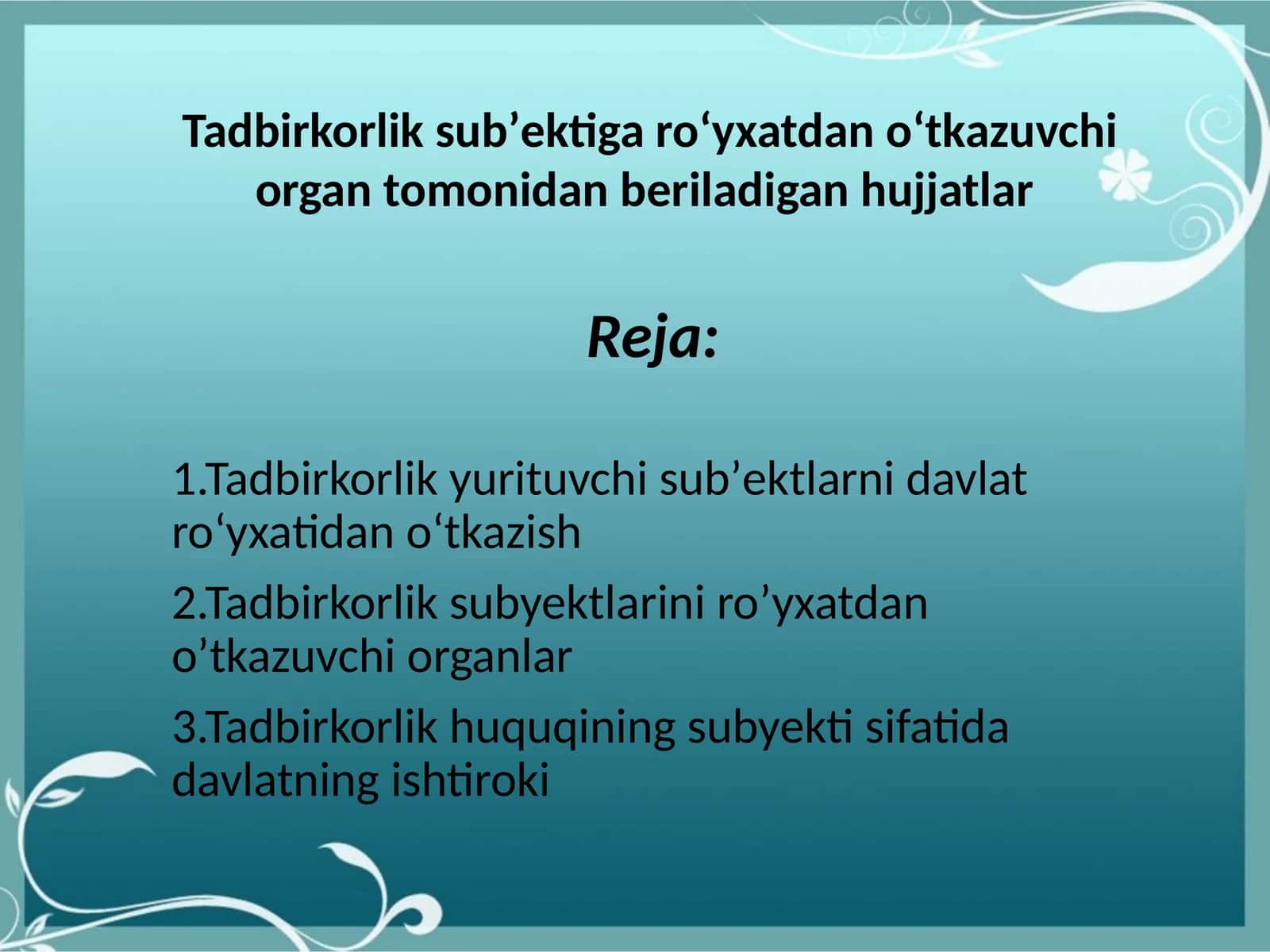 Tadbirkorlik sub’ektiga ro‘yxatdan o‘tkazuvchi organ tomonidan beriladigan hujjatlar

Reja:

1.Tadbirkorlik yurituvchi sub’ektlarni davlat ro‘yxatidan o‘tkazish

2.Tadbirkorlik subyektlarini ro’yxatdan o’tkazuvchi organlar

3.Tadbirkorlik huquqining subyekti sifatida davlatning ishtiroki